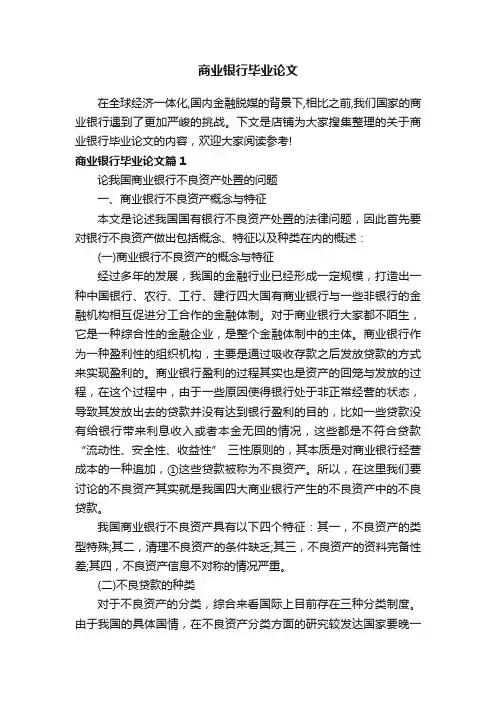 商业银行毕业论文

在全球经济一体化,国内金融脱媒的背景下,相比之前,我们国家的商业银行遇到了更加严峻的挑战。下文是店铺为大家搜集整理的关于商业银行毕业论文的内容，欢迎大家阅读参考!

商业银行毕业论文篇1

论我国商业银行不良资产处置的问题

一、商业银行不良资产概念与特征

本文是论述我国国有银行不良资产处置的法律问题，因此首先要对银行不良资产做出包括概念、特征以及种类在内的概述：

(一)商业银行不良资产的概念与特征

经过多年的发展，我国的金融行业已经形成一定规模，打造出一种中国银行、农行、工行、建行四大国有商业银行与一些非银行的金融机构相互促进分工合作的金融体制。对于商业银行大家都不陌生，它是一种综合性的金融企业，是整个金融体制中的主体。商业银行作为一种盈利性的组织机构，主要是通过吸收存款之后发放贷款的方式来实现盈利的。商业银行盈利的过程其实也是资产的回笼与发放的过程，在这个过程中，由于一些原因使得银行处于非正常经营的状态，导致其发放出去的贷款并没有达到银行盈利的目的，比如一些贷款没有给银行带来利息收入或者本金无回的情况，这些都是不符合贷款“流动性、安全性、收益性” 三性原则的，其本质是对商业银行经营成本的一种追加，①这些贷款被称为不良资产。所以，在这里我们要讨论的不良资产其实就是我国四大商业银行产生的不良资产中的不良贷款。

我国商业银行不良资产具有以下四个特征：其一，不良资产的类型特殊;其二，清理不良资产的条件缺乏;其三，不良资产的资料完备性差;其四，不良资产信息不对称的情况严重。

(二)不良贷款的种类

对于不良资产的分类，综合来看国际上目前存在三种分类制度。由于我国的具体国情，在不良资产分类方面的研究较发达国家要晚一